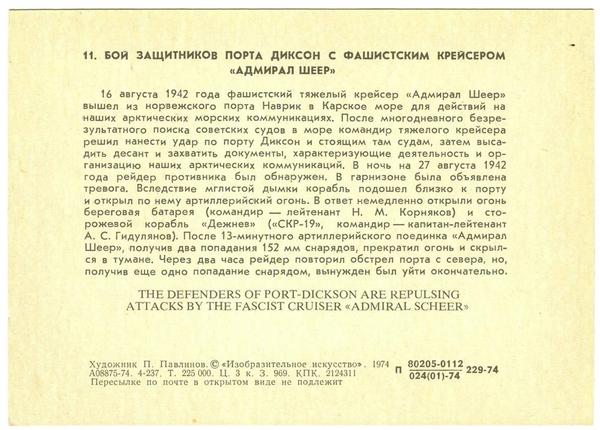 11. БОЙ ЗАЩИТНИКОВ ПОРТА ДИКСОН С ФАШИСТСКИМ КРЕЙСЕРОМ «АДМИРАЛ ШЕЕР»

16 августа 1942 года фашистский тяжелый крейсер «Адмирал Шеер» вышел из норвежского порта Наврик в Карское море для действий на наших арктических морских коммуникациях. После многодневного безрезультатного поиска советских судов в море командир тяжелого крейсера решил нанести удар по порту Диксон и стоящим там судам, затем высадить десант и захватить документы, характеризующие деятельность и организацию наших арктических коммуникаций. В ночь на 27 августа 1942 года рейдер противника был обнаружен. В гарнизоне была объявлена тревога. Вследствие мглистой дымки корабль подошел близко к порту и открыл по нему артиллерийский огонь. В ответ немедленно открыли огонь береговая батарея (командир — лейтенант Н. М. Корняков) и сторожевой корабль «Дежнев» («СКР-19», командир — капитан-лейтенант А. С. Гидулянов). После 13-минутного артиллерийского поединка «Адмирал Шеер», получив два попадания 152 мм снарядов, прекратил огонь и скрылся в тумане. Через два часа рейдер повторил обстрел порта с севера, но, получив еще одно попадание снарядом, вынужден был уйти окончательно.

THE DEFENDERS OF PORT-DICKSON ARE REPULSING ATTACKS BY THE FASCIST CRUISER «ADMIRAL SCHEER»

Художник П. Павлинов. © «Изобразительное искусство». 1974
А08875-74. 4-237. Т. 225 000. Ц. 3 к. З. 969. КПК. 2124311
Пересылке по почте в открытом виде не подлежит

П $\frac{80205-0112}{024(01)-74}$ 229-74